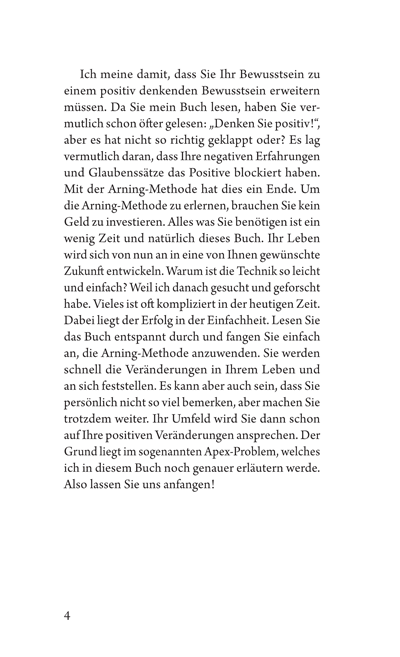 Ich meine damit, dass Sie Ihr Bewusstsein zu einem positiv denkenden Bewusstsein erweitern müssen. Da Sie mein Buch lesen, haben Sie vermutlich schon öfter gelesen: „Denken Sie positiv!“, aber es hat nicht so richtig geklappt oder? Es lag vermutlich daran, dass Ihre negativen Erfahrungen und Glaubenssätze das Positive blockiert haben. Mit der Arning-Methode hat dies ein Ende. Um die Arning-Methode zu erlernen, brauchen Sie kein Geld zu investieren. Alles was Sie benötigen ist ein wenig Zeit und natürlich dieses Buch. Ihr Leben wird sich von nun an in eine von Ihnen gewünschte Zukunft entwickeln. Warum ist die Technik so leicht und einfach? Weil ich danach gesucht und geforscht habe. Vieles ist oft kompliziert in der heutigen Zeit. Dabei liegt der Erfolg in der Einfachheit. Lesen Sie das Buch entspannt durch und fangen Sie einfach an, die Arning-Methode anzuwenden. Sie werden schnell die Veränderungen in Ihrem Leben und an sich feststellen. Es kann aber auch sein, dass Sie persönlich nicht so viel bemerken, aber machen Sie trotzdem weiter. Ihr Umfeld wird Sie dann schon auf Ihre positiven Veränderungen ansprechen. Der Grund liegt im sogenannten Apex-Problem, welches ich in diesem Buch noch genauer erläutern werde. Also lassen Sie uns anfangen!

4